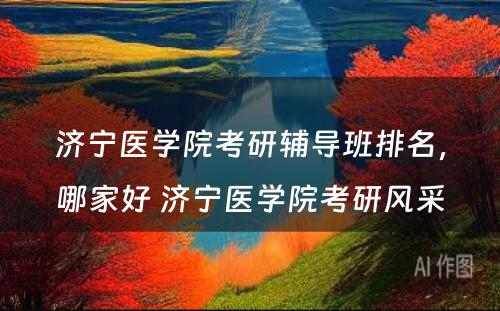 济宁医学院考研辅导班排名，哪家好 济宁医学院考研风采

AI 作图